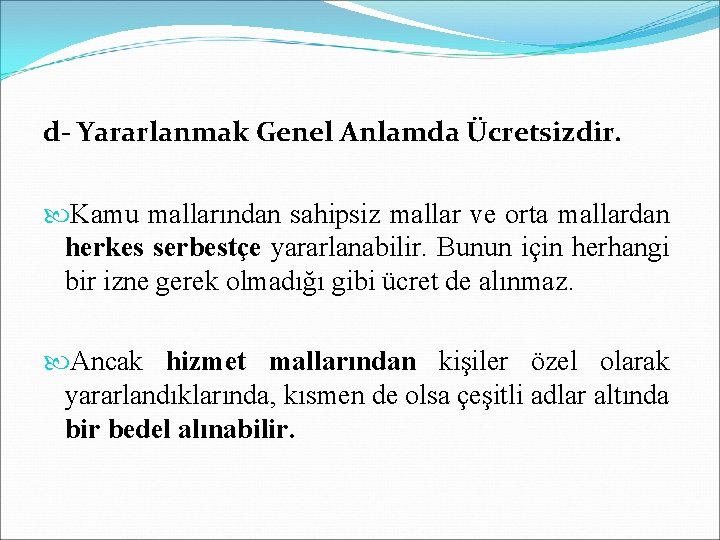 d- Yararlanmak Genel Anlamda Ücretsizdir.

Kamu mallarından sahipsiz mallar ve orta mallardan herkes serbestçe yararlanabilir. Bunun için herhangi bir izne gerek olmadığı gibi ücret de alınmaz.

Ancak hizmet mallarından kişiler özel olarak yararlandıklarında, kısmen de olsa çeşitli adlar altında bir bedel alınabilir.